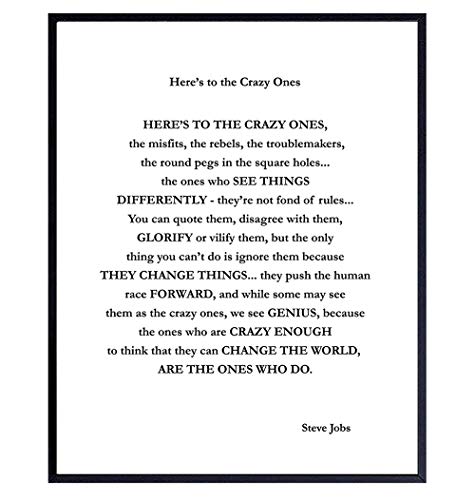 Here's to the Crazy Ones

HERE'S TO THE CRAZY ONES, the misfits, the rebels, the troublemakers, the round pegs in the square holes... the ones who SEE THINGS DIFFERENTLY - they're not fond of rules... You can quote them, disagree with them, GLORIFY or vilify them, but the only thing you can't do is ignore them because THEY CHANGE THINGS... they push the human race FORWARD, and while some may see them as the crazy ones, we see GENIUS, because the ones who are CRAZY ENOUGH to think that they can CHANGE THE WORLD, ARE THE ONES WHO DO.

Steve Jobs